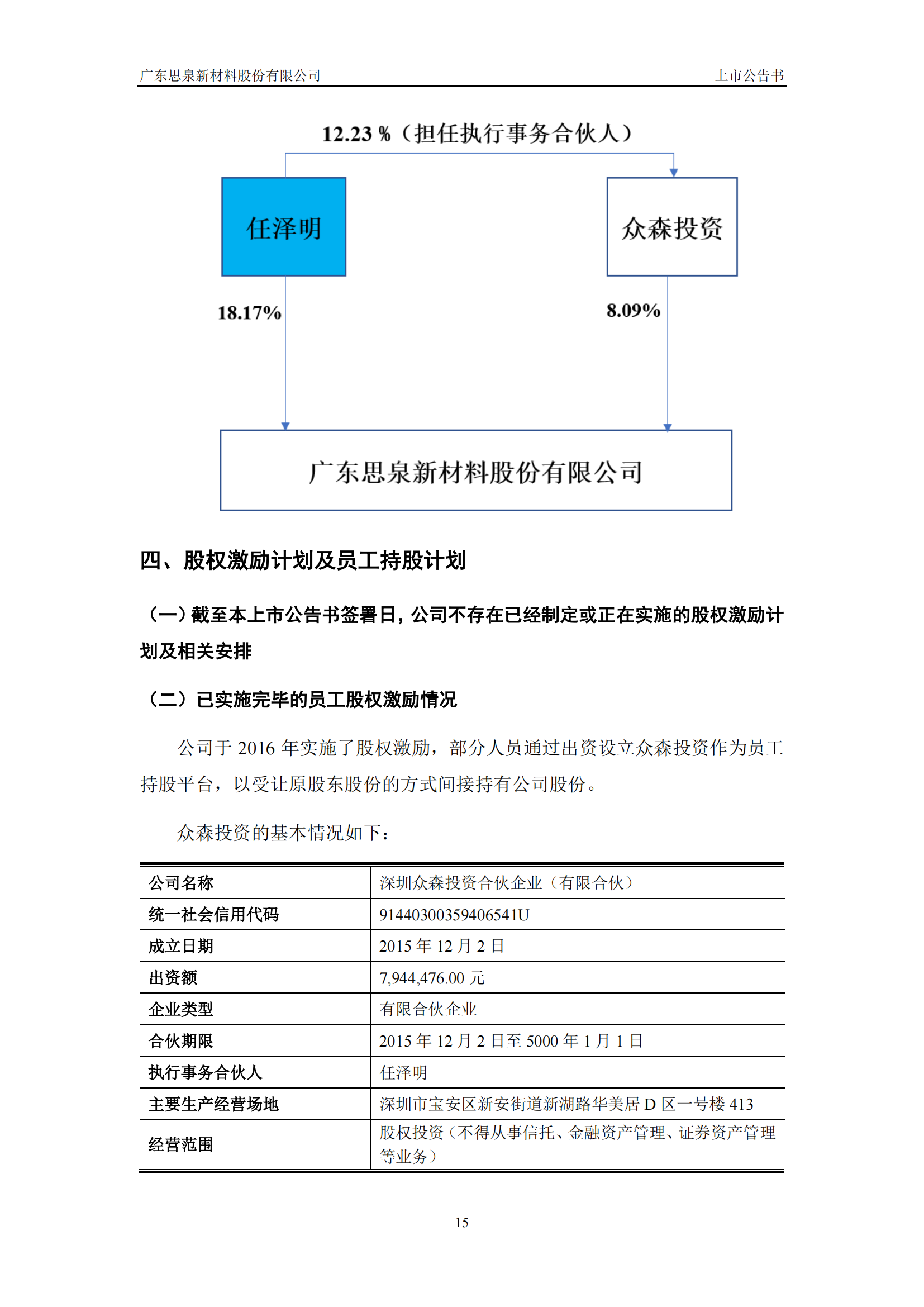 广东思泉新材料股份有限公司　　上市公告书

12.23 %（担任执行事务合伙人）

任泽明

众森投资

18.17%

8.09%

广东思泉新材料股份有限公司

四、股权激励计划及员工持股计划

（一）截至本上市公告书签署日，公司不存在已经制定或正在实施的股权激励计划及相关安排

（二）已实施完毕的员工股权激励情况

公司于 2016 年实施了股权激励，部分人员通过出资设立众森投资作为员工持股平台，以受让原股东股份的方式间接持有公司股份。

众森投资的基本情况如下：

| 公司名称 | 深圳众森投资合伙企业（有限合伙） |
|---|---|
| 统一社会信用代码 | 91440300359406541U |
| 成立日期 | 2015 年 12 月 2 日 |
| 出资额 | 7,944,476.00 元 |
| 企业类型 | 有限合伙企业 |
| 合伙期限 | 2015 年 12 月 2 日至 5000 年 1 月 1 日 |
| 执行事务合伙人 | 任泽明 |
| 主要生产经营场地 | 深圳市宝安区新安街道新湖路华美居 D 区一号楼 413 |
| 经营范围 | 股权投资（不得从事信托、金融资产管理、证券资产管理等业务） |

15